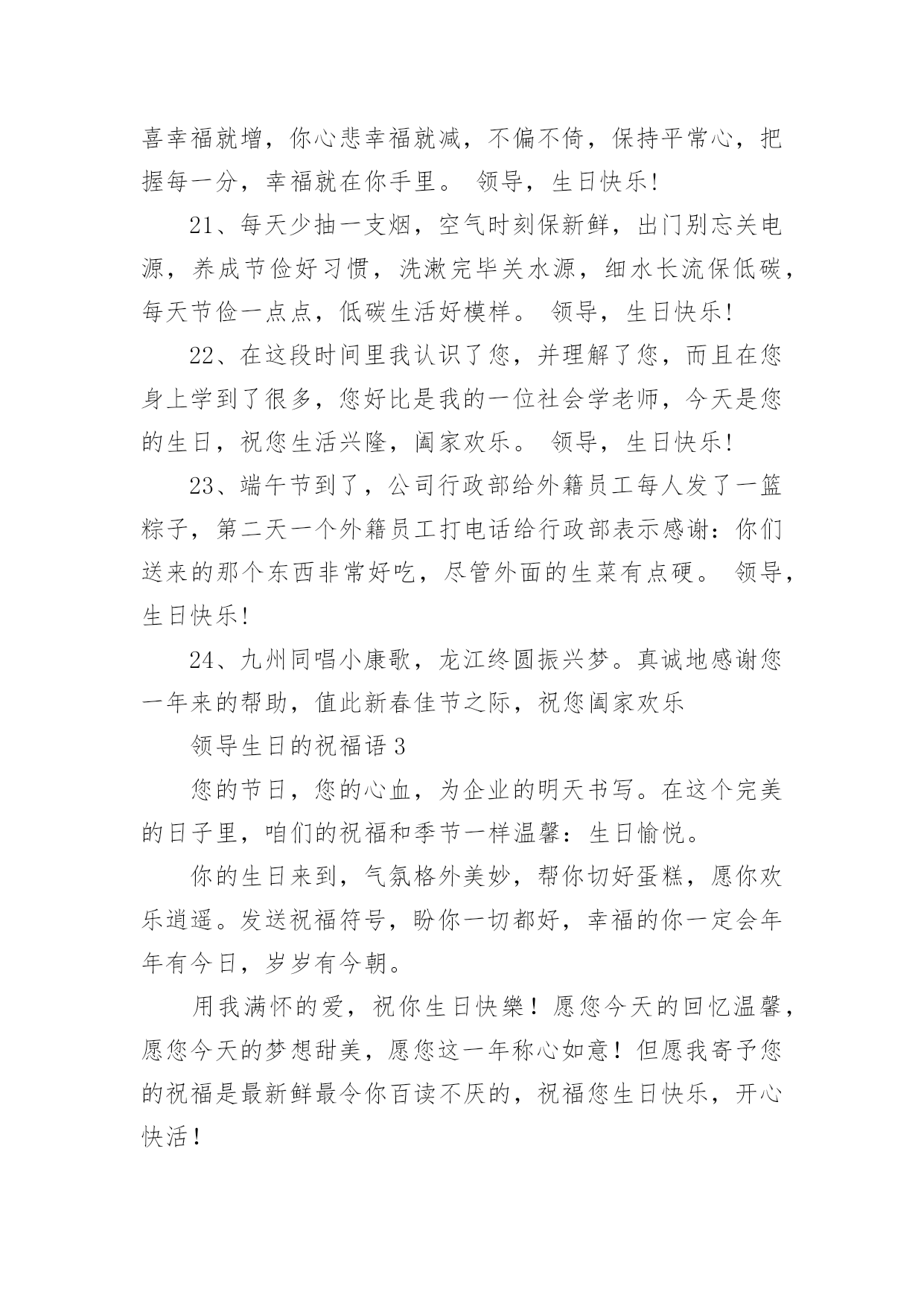 喜幸福就增，你心悲幸福就减，不偏不倚，保持平常心，把握每一分，幸福就在你手里。 领导，生日快乐!

21、每天少抽一支烟，空气时刻保新鲜，出门别忘关电源，养成节俭好习惯，洗漱完毕关水源，细水长流保低碳，每天节俭一点点，低碳生活好模样。 领导，生日快乐!

22、在这段时间里我认识了您，并理解了您，而且在您身上学到了很多，您好比是我的一位社会学老师，今天是您的生日，祝您生活兴隆，阖家欢乐。 领导，生日快乐!

23、端午节到了，公司行政部给外籍员工每人发了一篮粽子，第二天一个外籍员工打电话给行政部表示感谢：你们送来的那个东西非常好吃，尽管外面的生菜有点硬。 领导，生日快乐!

24、九州同唱小康歌，龙江终圆振兴梦。真诚地感谢您一年来的帮助，值此新春佳节之际，祝您阖家欢乐

领导生日的祝福语 3

您的节日，您的心血，为企业的明天书写。在这个完美的日子里，咱们的祝福和季节一样温馨：生日愉悦。

你的生日来到，气氛格外美妙，帮你切好蛋糕，愿你欢乐逍遥。发送祝福符号，盼你一切都好，幸福的你一定会年年有今日，岁岁有今朝。

用我满怀的爱，祝你生日快樂！愿您今天的回忆温馨，愿您今天的梦想甜美，愿您这一年称心如意！但愿我寄予您的祝福是最新鲜最令你百读不厌的，祝福您生日快乐，开心快活！